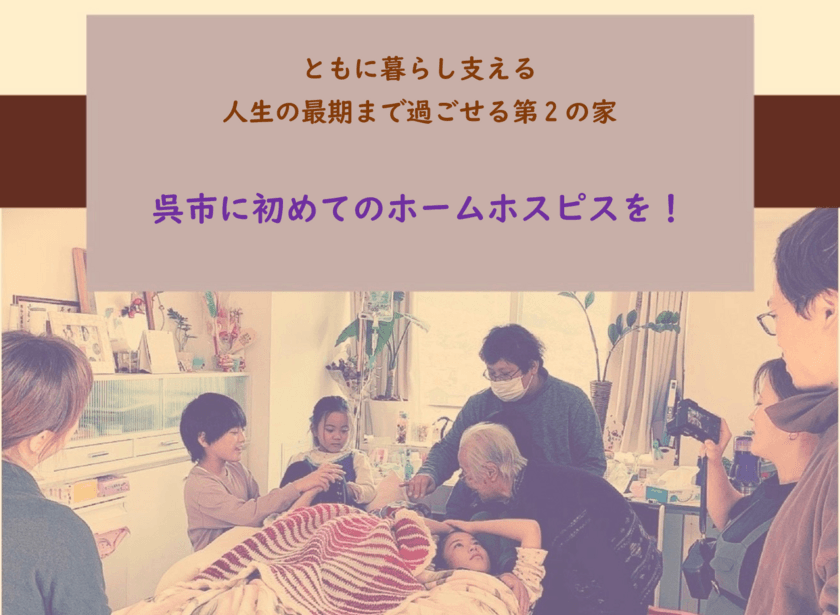 ともに暮らし支える
人生の最期まで過ごせる第２の家

呉市に初めてのホームホスピスを！